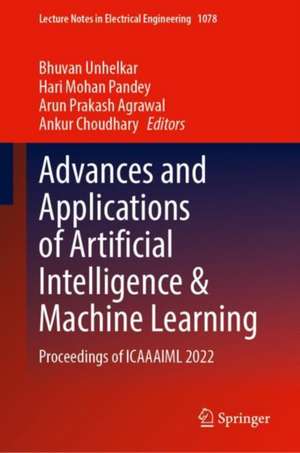 Lecture Notes in Electrical Engineering 1078

Bhuvan Unhelkar
Hari Mohan Pandey
Arun Prakash Agrawal
Ankur Choudhary Editors

Advances and Applications of Artificial Intelligence & Machine Learning

Proceedings of ICAAAIML 2022

Springer